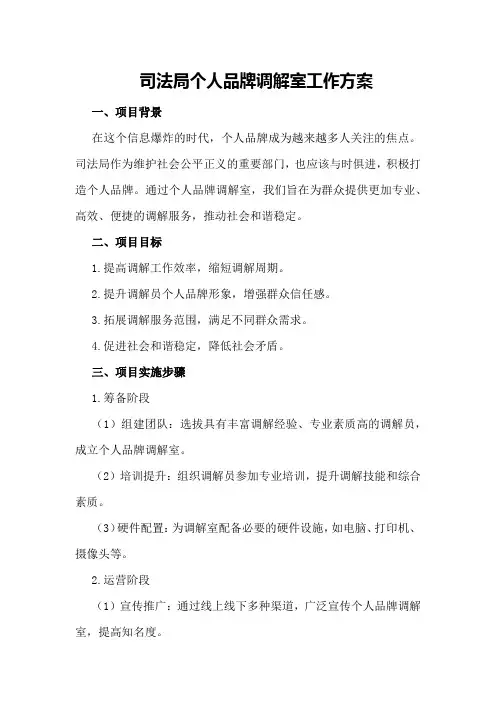 司法局个人品牌调解室工作方案

一、项目背景

在这个信息爆炸的时代，个人品牌成为越来越多人关注的焦点。司法局作为维护社会公平正义的重要部门，也应该与时俱进，积极打造个人品牌。通过个人品牌调解室，我们旨在为群众提供更加专业、高效、便捷的调解服务，推动社会和谐稳定。

二、项目目标

1.提高调解工作效率，缩短调解周期。

2.提升调解员个人品牌形象，增强群众信任感。

3.拓展调解服务范围，满足不同群众需求。

4.促进社会和谐稳定，降低社会矛盾。

三、项目实施步骤

1.筹备阶段

（1）组建团队：选拔具有丰富调解经验、专业素质高的调解员，成立个人品牌调解室。

（2）培训提升：组织调解员参加专业培训，提升调解技能和综合素质。

（3）硬件配置：为调解室配备必要的硬件设施，如电脑、打印机、摄像头等。

2.运营阶段

（1）宣传推广：通过线上线下多种渠道，广泛宣传个人品牌调解室，提高知名度。